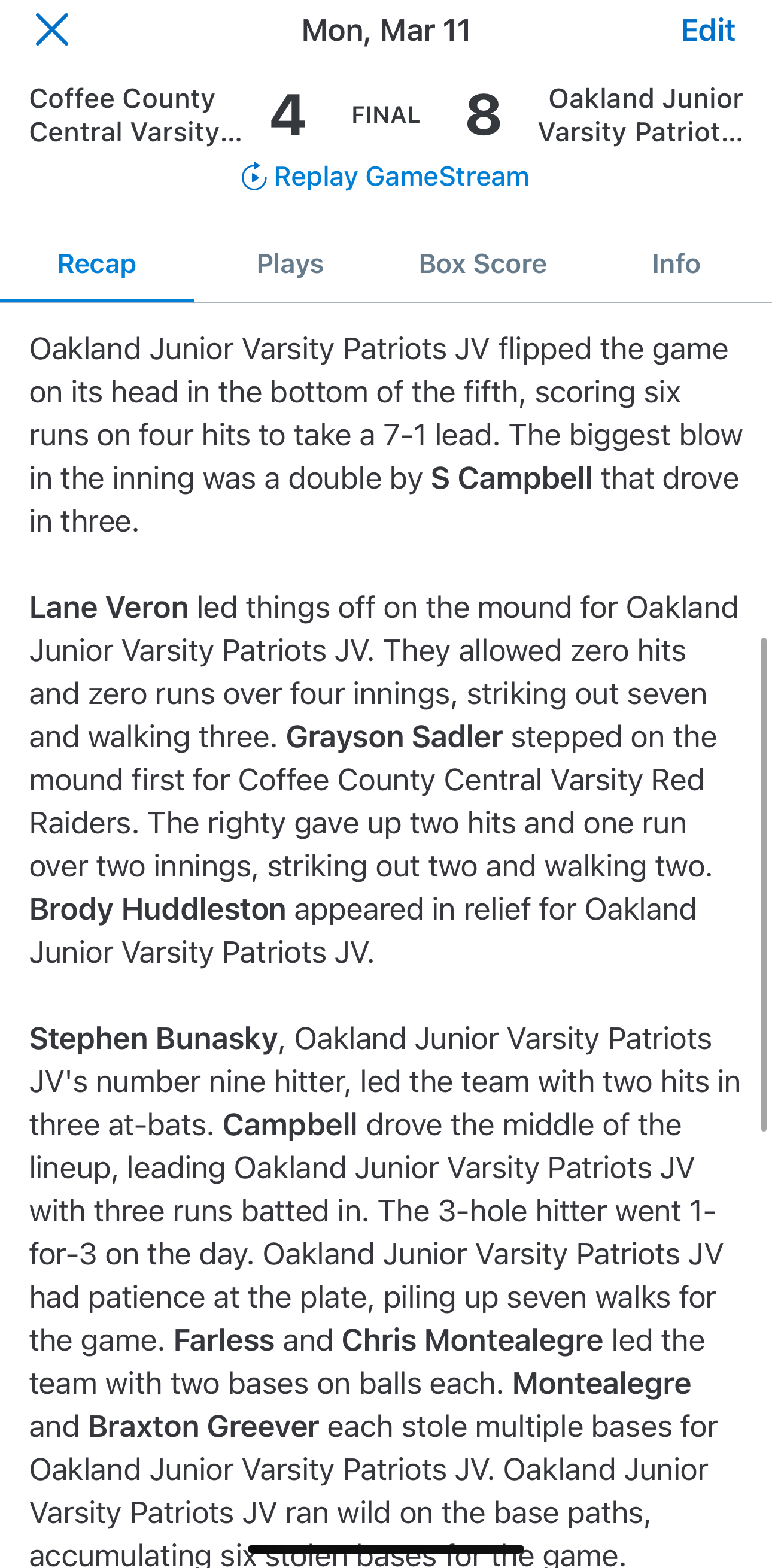 Mon, Mar 11

Edit

Coffee County Central Varsity...

4

FINAL

8

Oakland Junior Varsity Patriot...

Replay GameStream

Recap

Plays

Box Score

Info

Oakland Junior Varsity Patriots JV flipped the game on its head in the bottom of the fifth, scoring six runs on four hits to take a 7-1 lead. The biggest blow in the inning was a double by S Campbell that drove in three.

Lane Veron led things off on the mound for Oakland Junior Varsity Patriots JV. They allowed zero hits and zero runs over four innings, striking out seven and walking three. Grayson Sadler stepped on the mound first for Coffee County Central Varsity Red Raiders. The righty gave up two hits and one run over two innings, striking out two and walking two. Brody Huddleston appeared in relief for Oakland Junior Varsity Patriots JV.

Stephen Bunasky, Oakland Junior Varsity Patriots JV's number nine hitter, led the team with two hits in three at-bats. Campbell drove the middle of the lineup, leading Oakland Junior Varsity Patriots JV with three runs batted in. The 3-hole hitter went 1-for-3 on the day. Oakland Junior Varsity Patriots JV had patience at the plate, piling up seven walks for the game. Farless and Chris Montealegre led the team with two bases on balls each. Montealegre and Braxton Greever each stole multiple bases for Oakland Junior Varsity Patriots JV. Oakland Junior Varsity Patriots JV ran wild on the base paths, accumulating six stolen bases for the game.